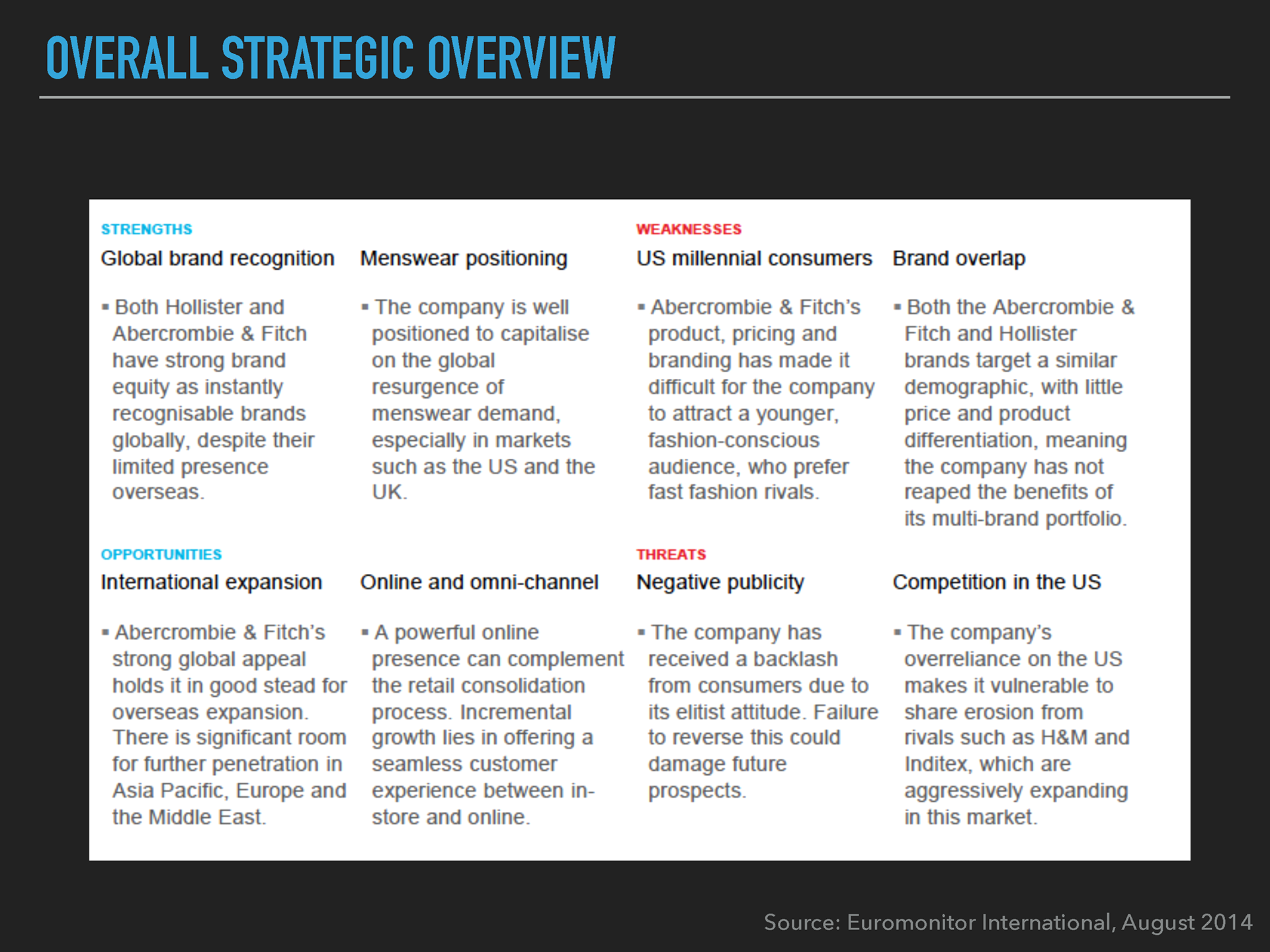 OVERALL STRATEGIC OVERVIEW

STRENGTHS

Global brand recognition

▪ Both Hollister and Abercrombie & Fitch have strong brand equity as instantly recognisable brands globally, despite their limited presence overseas.

Menswear positioning

▪ The company is well positioned to capitalise on the global resurgence of menswear demand, especially in markets such as the US and the UK.

WEAKNESSES

US millennial consumers

▪ Abercrombie & Fitch's product, pricing and branding has made it difficult for the company to attract a younger, fashion-conscious audience, who prefer fast fashion rivals.

Brand overlap

▪ Both the Abercrombie & Fitch and Hollister brands target a similar demographic, with little price and product differentiation, meaning the company has not reaped the benefits of its multi-brand portfolio.

OPPORTUNITIES

International expansion

▪ Abercrombie & Fitch's strong global appeal holds it in good stead for overseas expansion. There is significant room for further penetration in Asia Pacific, Europe and the Middle East.

Online and omni-channel

▪ A powerful online presence can complement the retail consolidation process. Incremental growth lies in offering a seamless customer experience between in-store and online.

THREATS

Negative publicity

▪ The company has received a backlash from consumers due to its elitist attitude. Failure to reverse this could damage future prospects.

Competition in the US

▪ The company's overreliance on the US makes it vulnerable to share erosion from rivals such as H&M and Inditex, which are aggressively expanding in this market.

Source: Euromonitor International, August 2014